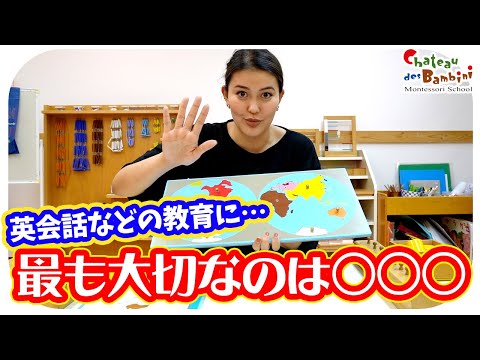 Chateau des Bambini
Montessori School

英会話などの教育に…
最も大切なのは○○○